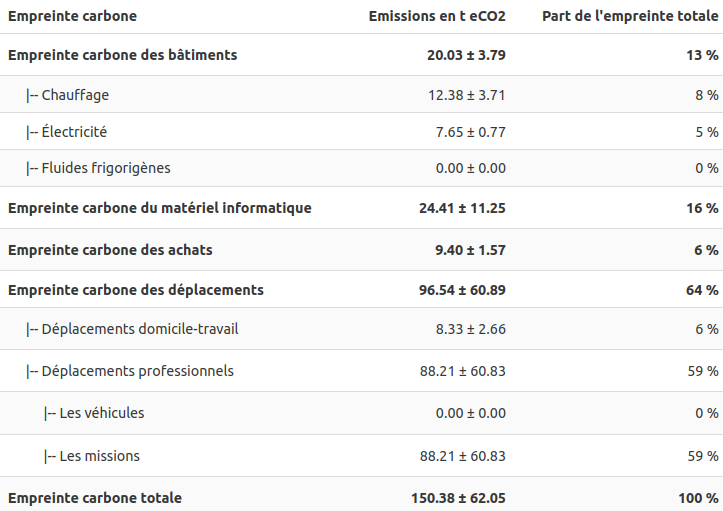 | Empreinte carbone | Emissions en t eCO2 | Part de l'empreinte totale |
|---|---|---|
| Empreinte carbone des bâtiments | 20.03 ± 3.79 | 13 % |
| \|-- Chauffage | 12.38 ± 3.71 | 8 % |
| \|-- Électricité | 7.65 ± 0.77 | 5 % |
| \|-- Fluides frigorigènes | 0.00 ± 0.00 | 0 % |
| Empreinte carbone du matériel informatique | 24.41 ± 11.25 | 16 % |
| Empreinte carbone des achats | 9.40 ± 1.57 | 6 % |
| Empreinte carbone des déplacements | 96.54 ± 60.89 | 64 % |
| \|-- Déplacements domicile-travail | 8.33 ± 2.66 | 6 % |
| \|-- Déplacements professionnels | 88.21 ± 60.83 | 59 % |
| \|-- Les véhicules | 0.00 ± 0.00 | 0 % |
| \|-- Les missions | 88.21 ± 60.83 | 59 % |
| Empreinte carbone totale | 150.38 ± 62.05 | 100 % |